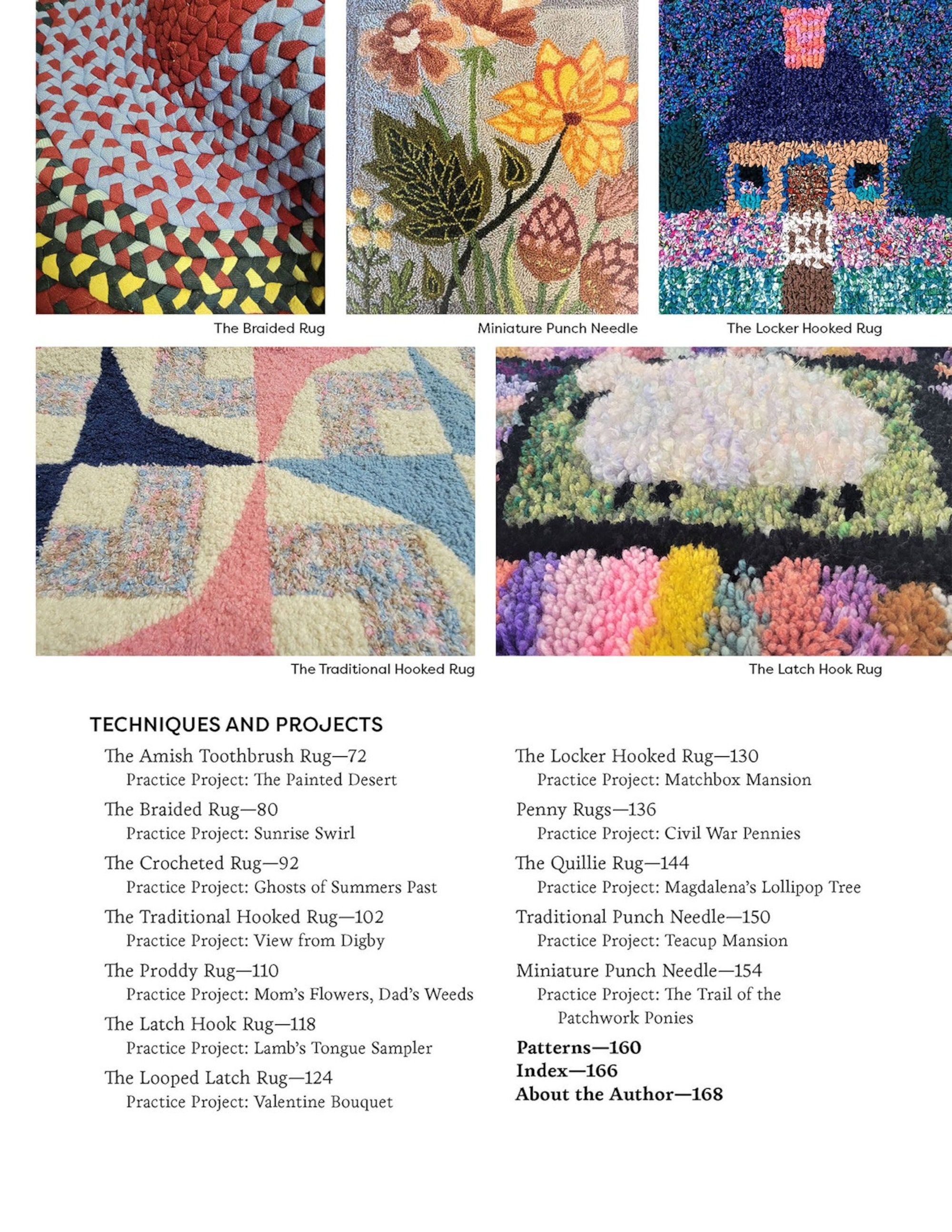 The Braided Rug

Miniature Punch Needle

The Locker Hooked Rug

The Traditional Hooked Rug

The Latch Hook Rug

TECHNIQUES AND PROJECTS

The Amish Toothbrush Rug—72
Practice Project: The Painted Desert

The Braided Rug—80
Practice Project: Sunrise Swirl

The Crocheted Rug—92
Practice Project: Ghosts of Summers Past

The Traditional Hooked Rug—102
Practice Project: View from Digby

The Proddy Rug—110
Practice Project: Mom's Flowers, Dad's Weeds

The Latch Hook Rug—118
Practice Project: Lamb's Tongue Sampler

The Looped Latch Rug—124
Practice Project: Valentine Bouquet

The Locker Hooked Rug—130
Practice Project: Matchbox Mansion

Penny Rugs—136
Practice Project: Civil War Pennies

The Quillie Rug—144
Practice Project: Magdalena's Lollipop Tree

Traditional Punch Needle—150
Practice Project: Teacup Mansion

Miniature Punch Needle—154
Practice Project: The Trail of the Patchwork Ponies

Patterns—160
Index—166
About the Author—168